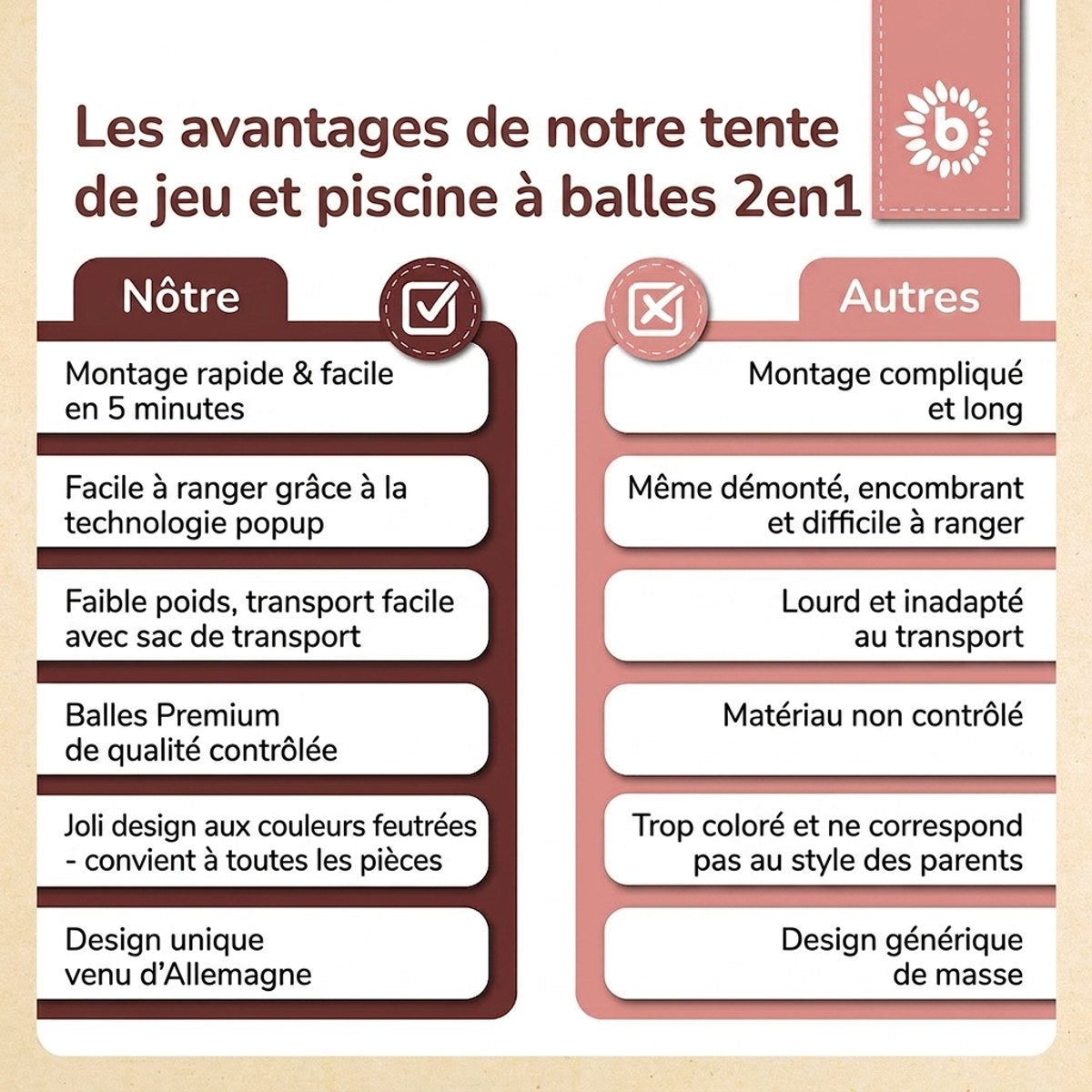 Les avantages de notre tente de jeu et piscine à balles 2en1

b

Nôtre

Montage rapide & facile en 5 minutes

Facile à ranger grâce à la technologie popup

Faible poids, transport facile avec sac de transport

Balles Premium de qualité contrôlée

Joli design aux couleurs feutrées - convient à toutes les pièces

Design unique venu d'Allemagne

Autres

Montage compliqué et long

Même démonté, encombrant et difficile à ranger

Lourd et inadapté au transport

Matériau non contrôlé

Trop coloré et ne correspond pas au style des parents

Design générique de masse